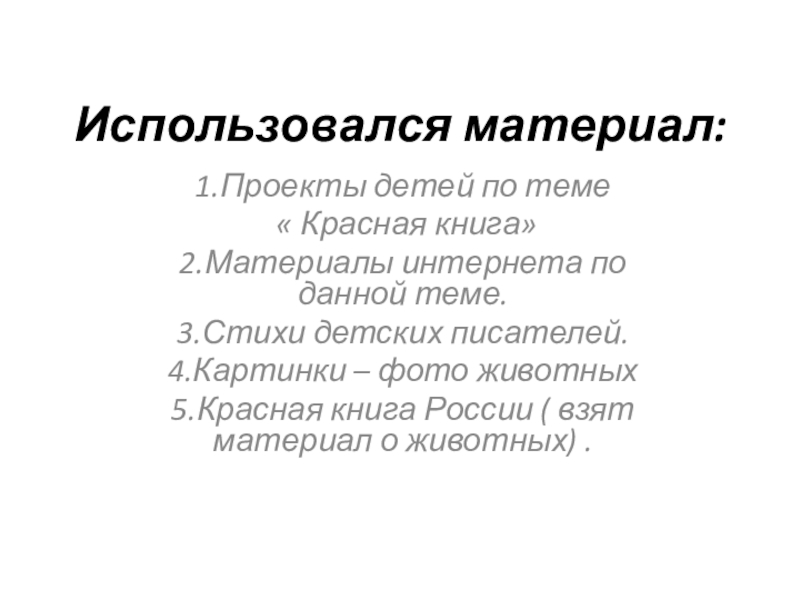 Использовался материал:

1.Проекты детей по теме « Красная книга»

2.Материалы интернета по данной теме.

3.Стихи детских писателей.

4.Картинки – фото животных

5.Красная книга России ( взят материал о животных) .